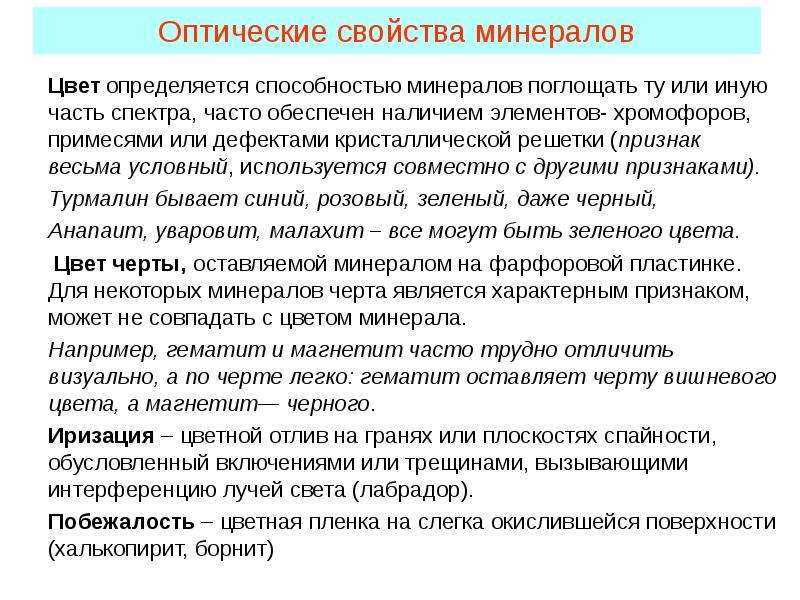 Оптические свойства минералов

Цвет определяется способностью минералов поглощать ту или иную часть спектра, часто обеспечен наличием элементов- хромофоров, примесями или дефектами кристаллической решетки (признак весьма условный, используется совместно с другими признаками).

Турмалин бывает синий, розовый, зеленый, даже черный,

Анапаит, уваровит, малахит – все могут быть зеленого цвета.

Цвет черты, оставляемой минералом на фарфоровой пластинке. Для некоторых минералов черта является характерным признаком, может не совпадать с цветом минерала.

Например, гематит и магнетит часто трудно отличить визуально, а по черте легко: гематит оставляет черту вишневого цвета, а магнетит— черного.

Иризация – цветной отлив на гранях или плоскостях спайности, обусловленный включениями или трещинами, вызывающими интерференцию лучей света (лабрадор).

Побежалость – цветная пленка на слегка окислившейся поверхности (халькопирит, борнит)